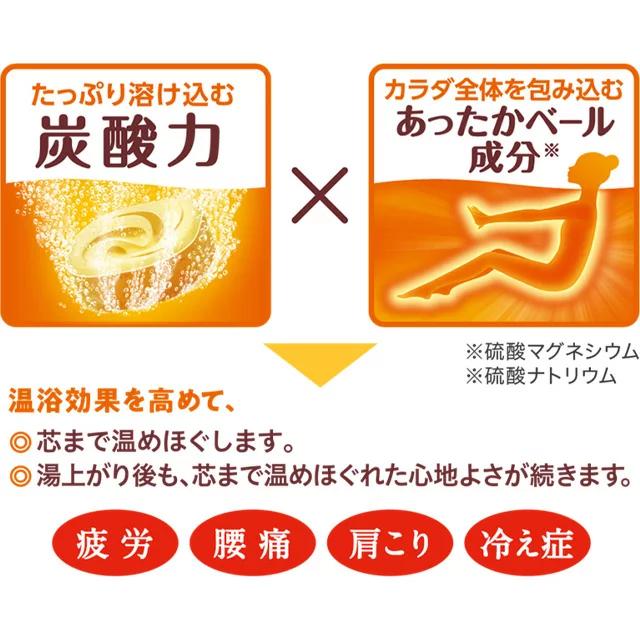 たっぷり溶け込む
炭酸力

×

カラダ全体を包み込む
あったかベール成分※

※硫酸マグネシウム
※硫酸ナトリウム

温浴効果を高めて、
◎ 芯まで温めほぐします。
◎ 湯上がり後も、芯まで温めほぐれた心地よさが続きます。

疲労　腰痛　肩こり　冷え症